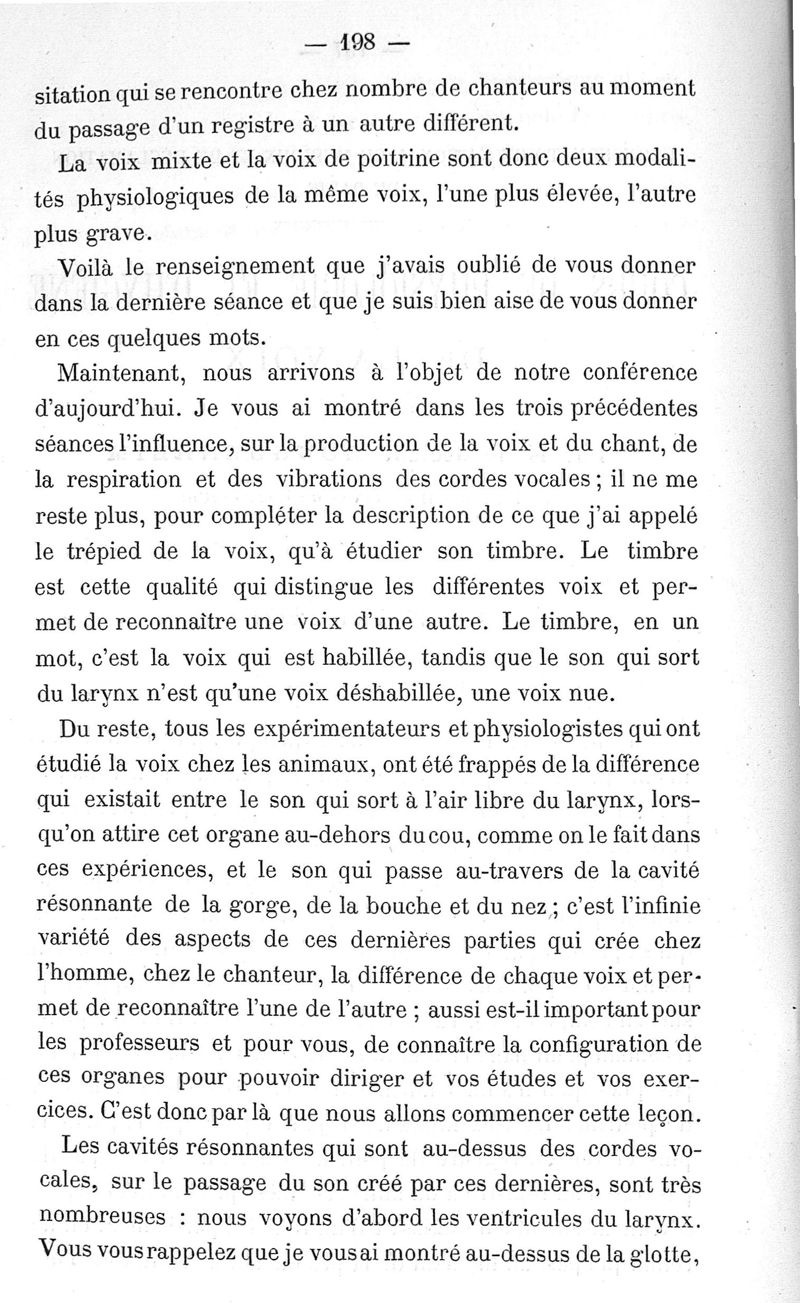 — 198 —

sitation qui se rencontre chez nombre de chanteurs au moment du passage d'un registre à un autre différent.

La voix mixte et la voix de poitrine sont donc deux modalités physiologiques de la même voix, l'une plus élevée, l'autre plus grave.

Voilà le renseignement que j'avais oublié de vous donner dans la dernière séance et que je suis bien aise de vous donner en ces quelques mots.

Maintenant, nous arrivons à l'objet de notre conférence d'aujourd'hui. Je vous ai montré dans les trois précédentes séances l'influence, sur la production de la voix et du chant, de la respiration et des vibrations des cordes vocales ; il ne me reste plus, pour compléter la description de ce que j'ai appelé le trépied de la voix, qu'à étudier son timbre. Le timbre est cette qualité qui distingue les différentes voix et permet de reconnaître une voix d'une autre. Le timbre, en un mot, c'est la voix qui est habillée, tandis que le son qui sort du larynx n'est qu'une voix déshabillée, une voix nue.

Du reste, tous les expérimentateurs et physiologistes qui ont étudié la voix chez les animaux, ont été frappés de la différence qui existait entre le son qui sort à l'air libre du larynx, lorsqu'on attire cet organe au-dehors du cou, comme on le fait dans ces expériences, et le son qui passe au-travers de la cavité résonnante de la gorge, de la bouche et du nez ; c'est l'infinie variété des aspects de ces dernières parties qui crée chez l'homme, chez le chanteur, la différence de chaque voix et permet de reconnaître l'une de l'autre ; aussi est-il important pour les professeurs et pour vous, de connaître la configuration de ces organes pour pouvoir diriger et vos études et vos exercices. C'est donc par là que nous allons commencer cette leçon.

Les cavités résonnantes qui sont au-dessus des cordes vocales, sur le passage du son créé par ces dernières, sont très nombreuses : nous voyons d'abord les ventricules du larynx. Vous vous rappelez que je vous ai montré au-dessus de la glotte,